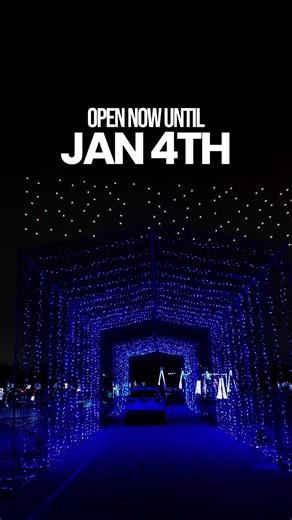 OPEN NOW UNTIL
JAN 4TH